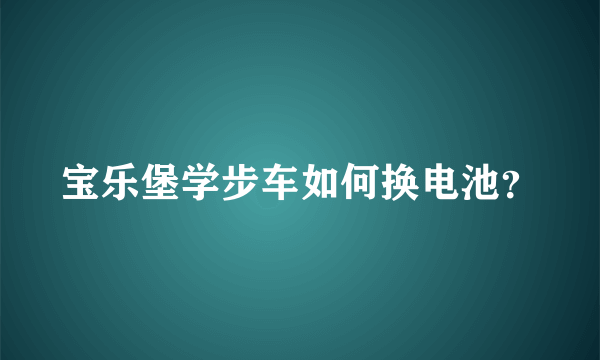 宝乐堡学步车如何换电池?